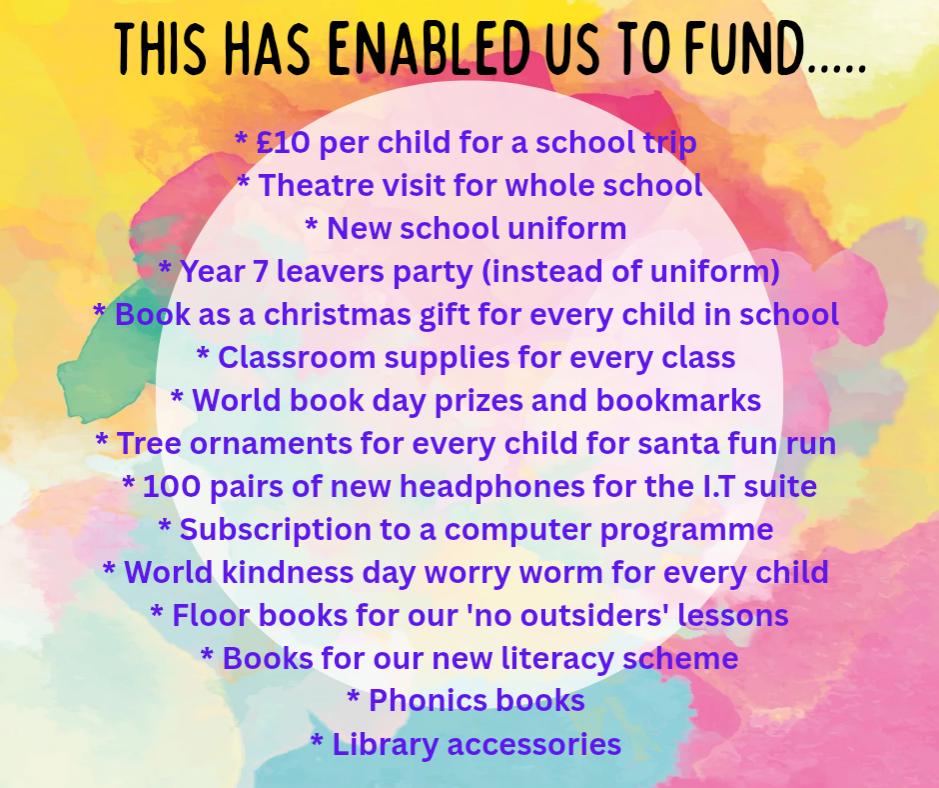 THIS HAS ENABLED US TO FUND.....

* £10 per child for a school trip
* Theatre visit for whole school
* New school uniform
* Year 7 leavers party (instead of uniform)
* Book as a christmas gift for every child in school
* Classroom supplies for every class
* World book day prizes and bookmarks
* Tree ornaments for every child for santa fun run
* 100 pairs of new headphones for the I.T suite
* Subscription to a computer programme
* World kindness day worry worm for every child
* Floor books for our 'no outsiders' lessons
* Books for our new literacy scheme
* Phonics books
* Library accessories